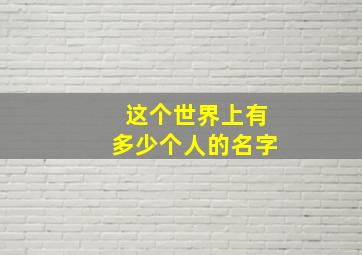 这个世界上有
多少个人的名字